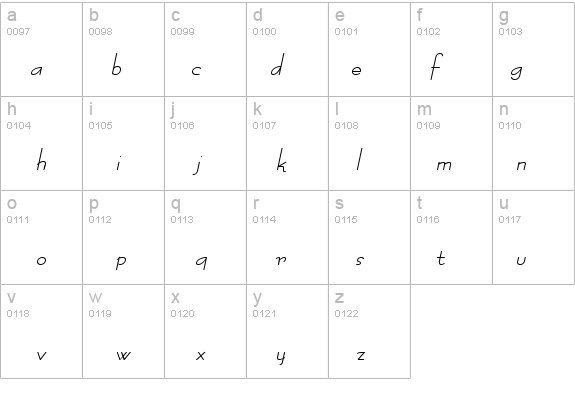 a
0097
a

b
0098
b

c
0099
c

d
0100
d

e
0101
e

f
0102
f

g
0103
g

h
0104
h

i
0105
i

j
0106
j

k
0107
k

l
0108
l

m
0109
m

n
0110
n

o
0111
o

p
0112
p

q
0113
q

r
0114
r

s
0115
s

t
0116
t

u
0117
u

v
0118
v

w
0119
w

x
0120
x

y
0121
y

z
0122
z